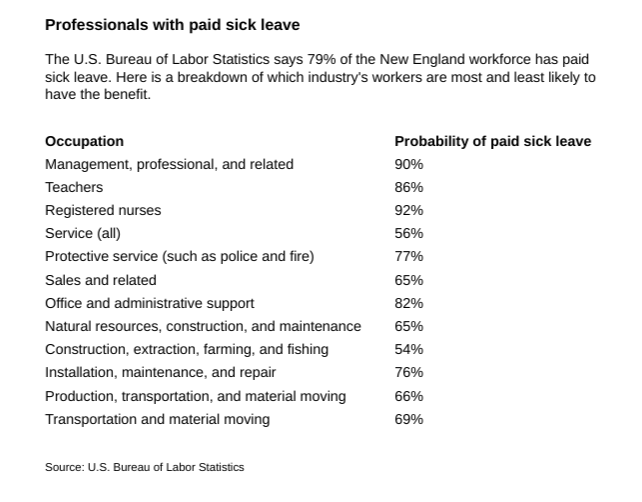 Professionals with paid sick leave

The U.S. Bureau of Labor Statistics says 79% of the New England workforce has paid sick leave. Here is a breakdown of which industry's workers are most and least likely to have the benefit.

| Occupation | Probability of paid sick leave |
|---|---|
| Management, professional, and related | 90% |
| Teachers | 86% |
| Registered nurses | 92% |
| Service (all) | 56% |
| Protective service (such as police and fire) | 77% |
| Sales and related | 65% |
| Office and administrative support | 82% |
| Natural resources, construction, and maintenance | 65% |
| Construction, extraction, farming, and fishing | 54% |
| Installation, maintenance, and repair | 76% |
| Production, transportation, and material moving | 66% |
| Transportation and material moving | 69% |

Source: U.S. Bureau of Labor Statistics